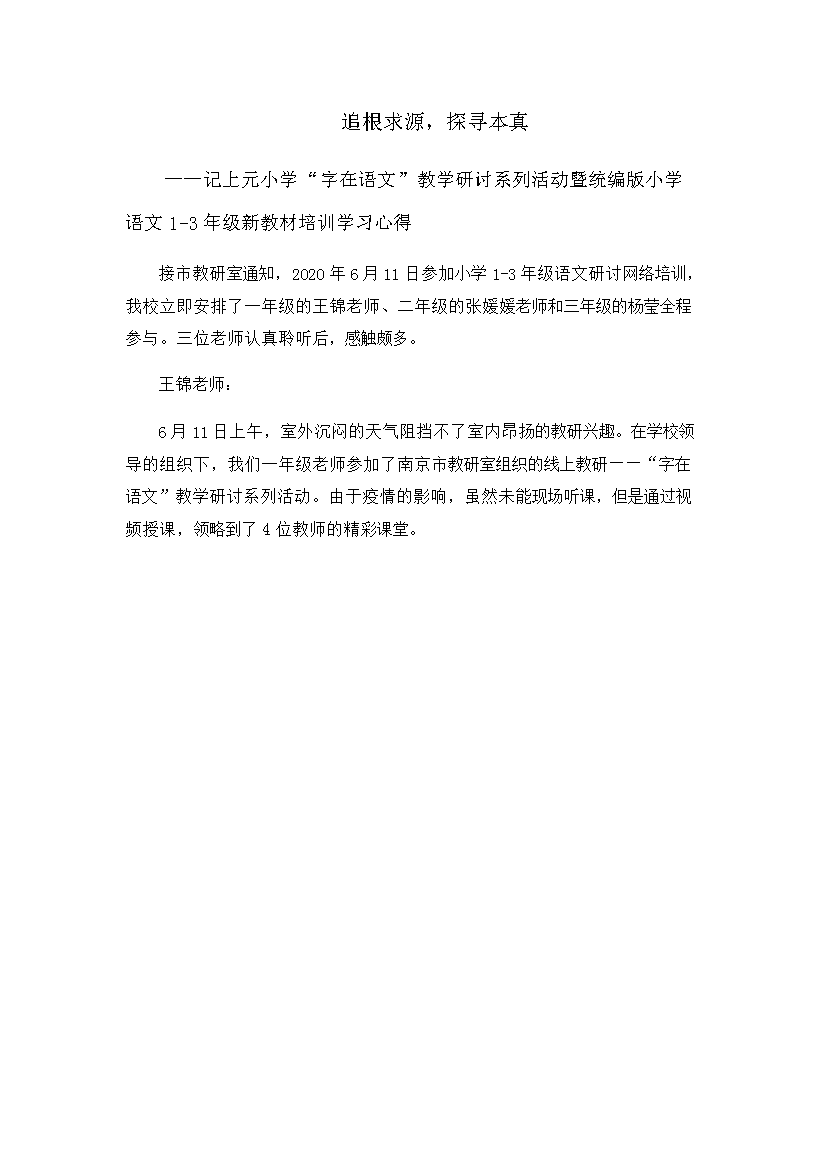 追根求源，探寻本真

——记上元小学“字在语文”教学研讨系列活动暨统编版小学语文 1-3 年级新教材培训学习心得

接市教研室通知，2020 年 6 月 11 日参加小学 1-3 年级语文研讨网络培训，我校立即安排了一年级的王锦老师、二年级的张媛媛老师和三年级的杨莹全程参与。三位老师认真聆听后，感触颇多。

王锦老师：

6 月 11 日上午，室外沉闷的天气阻挡不了室内昂扬的教研兴趣。在学校领导的组织下，我们一年级老师参加了南京市教研室组织的线上教研——“字在语文”教学研讨系列活动。由于疫情的影响，虽然未能现场听课，但是通过视频授课，领略到了 4 位教师的精彩课堂。